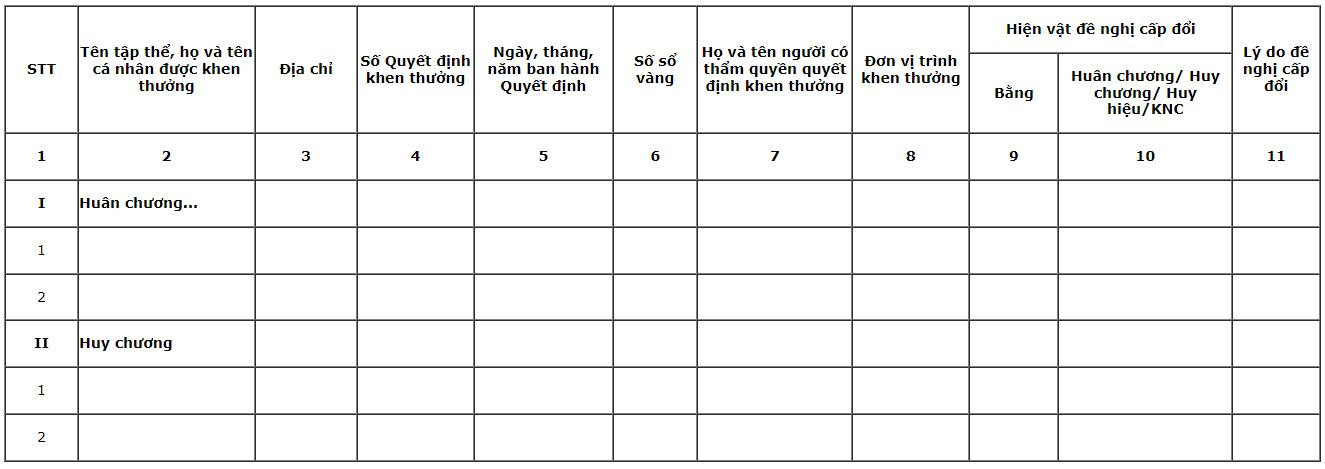 | STT | Tên tập thể, họ và tên cá nhân được khen thưởng | Địa chỉ | Số Quyết định khen thưởng | Ngày, tháng, năm ban hành Quyết định | Số sổ vàng | Họ và tên người có thẩm quyền quyết định khen thưởng | Đơn vị trình khen thưởng | Hiện vật đề nghị cấp đổi: Bằng | Hiện vật đề nghị cấp đổi: Huân chương/ Huy chương/ Huy hiệu/KNC | Lý do đề nghị cấp đổi |
|---|---|---|---|---|---|---|---|---|---|---|
| 1 | 2 | 3 | 4 | 5 | 6 | 7 | 8 | 9 | 10 | 11 |
| I | Huân chương... | | | | | | | | | |
| 1 | | | | | | | | | | |
| 2 | | | | | | | | | | |
| II | Huy chương | | | | | | | | | |
| 1 | | | | | | | | | | |
| 2 | | | | | | | | | | |